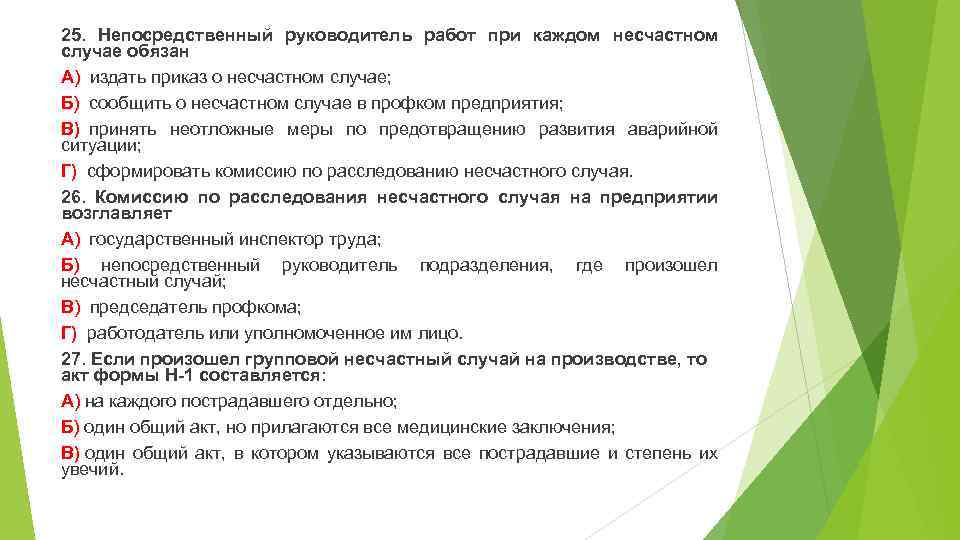 25. Непосредственный руководитель работ при каждом несчастном случае обязан

А) издать приказ о несчастном случае;

Б) сообщить о несчастном случае в профком предприятия;

В) принять неотложные меры по предотвращению развития аварийной ситуации;

Г) сформировать комиссию по расследованию несчастного случая.

26. Комиссию по расследования несчастного случая на предприятии возглавляет

А) государственный инспектор труда;

Б) непосредственный руководитель подразделения, где произошел несчастный случай;

В) председатель профкома;

Г) работодатель или уполномоченное им лицо.

27. Если произошел групповой несчастный случай на производстве, то акт формы Н-1 составляется:

А) на каждого пострадавшего отдельно;

Б) один общий акт, но прилагаются все медицинские заключения;

В) один общий акт, в котором указываются все пострадавшие и степень их увечий.